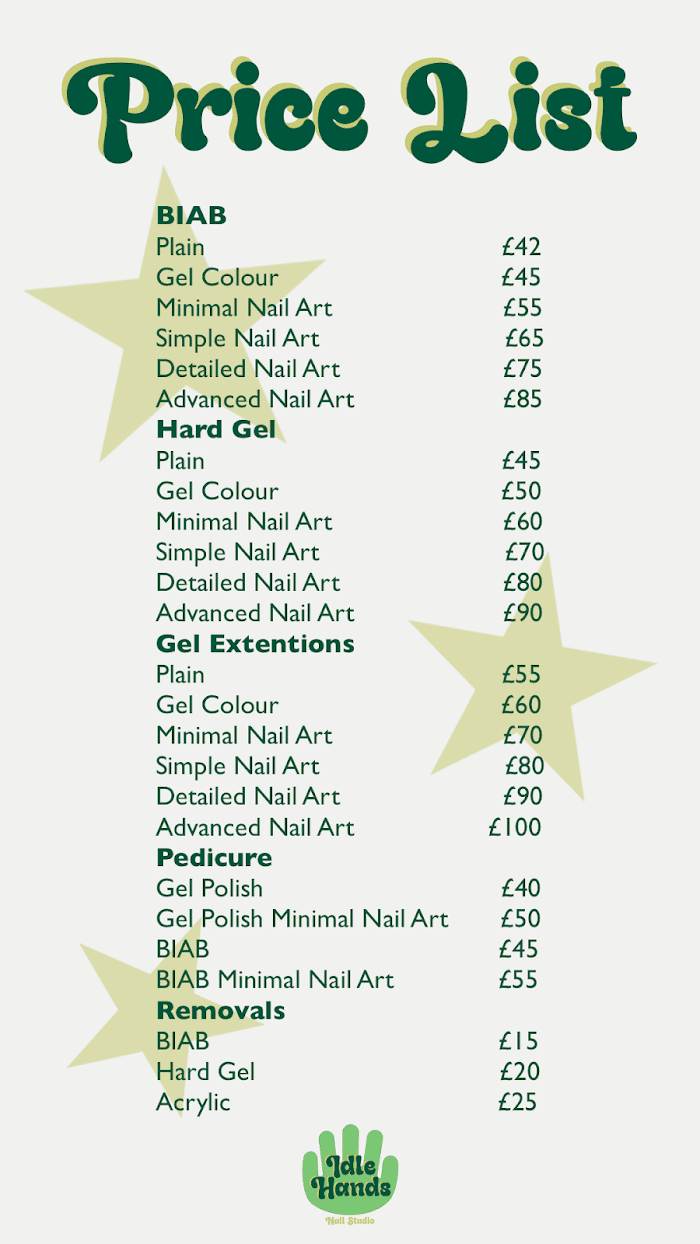 Price List

BIAB
Plain £42
Gel Colour £45
Minimal Nail Art £55
Simple Nail Art £65
Detailed Nail Art £75
Advanced Nail Art £85

Hard Gel
Plain £45
Gel Colour £50
Minimal Nail Art £60
Simple Nail Art £70
Detailed Nail Art £80
Advanced Nail Art £90

Gel Extentions
Plain £55
Gel Colour £60
Minimal Nail Art £70
Simple Nail Art £80
Detailed Nail Art £90
Advanced Nail Art £100

Pedicure
Gel Polish £40
Gel Polish Minimal Nail Art £50
BIAB £45
BIAB Minimal Nail Art £55

Removals
BIAB £15
Hard Gel £20
Acrylic £25

Idle Hands
Nail Studio